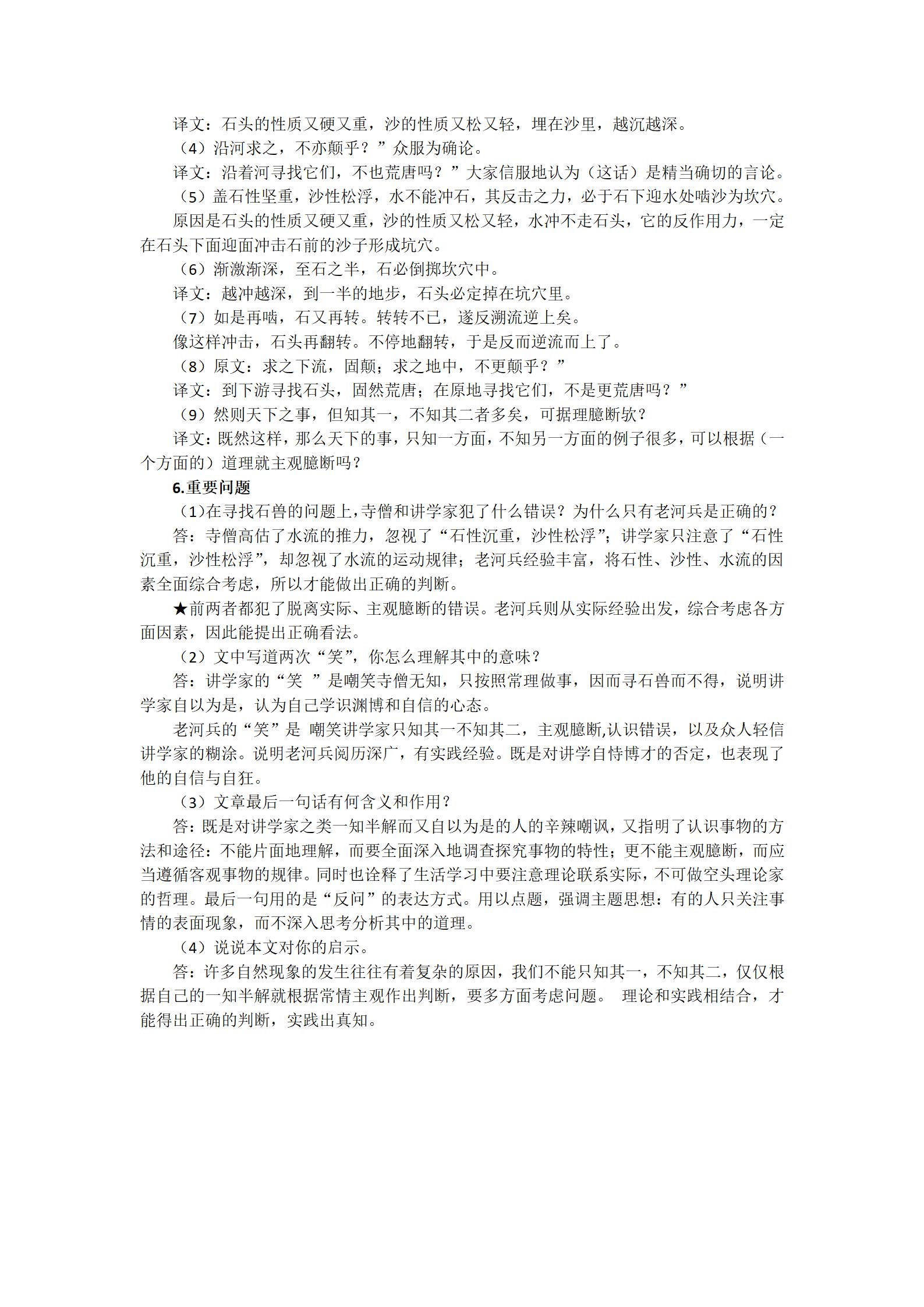 译文：石头的性质又硬又重，沙的性质又松又轻，埋在沙里，越沉越深。

（4）沿河求之，不亦颠乎？”众服为确论。

译文：沿着河寻找它们，不也荒唐吗？”大家信服地认为（这话）是精当确切的言论。

（5）盖石性坚重，沙性松浮，水不能冲石，其反击之力，必于石下迎水处啮沙为坎穴。

原因是石头的性质又硬又重，沙的性质又松又轻，水冲不走石头，它的反作用力，一定在石头下面迎面冲击石前的沙子形成坑穴。

（6）渐激渐深，至石之半，石必倒掷坎穴中。

译文：越冲越深，到一半的地步，石头必定掉在坑穴里。

（7）如是再啮，石又再转。转转不已，遂反溯流逆上矣。

像这样冲击，石头再翻转。不停地翻转，于是反而逆流而上了。

（8）原文：求之下流，固颠；求之地中，不更颠乎？”

译文：到下游寻找石头，固然荒唐；在原地寻找它们，不是更荒唐吗？”

（9）然则天下之事，但知其一，不知其二者多矣，可据理臆断欤？

译文：既然这样，那么天下的事，只知一方面，不知另一方面的例子很多，可以根据（一个方面的）道理就主观臆断吗？

6.重要问题

（1）在寻找石兽的问题上，寺僧和讲学家犯了什么错误？为什么只有老河兵是正确的？

答：寺僧高估了水流的推力，忽视了“石性沉重，沙性松浮”；讲学家只注意了“石性沉重，沙性松浮”，却忽视了水流的运动规律；老河兵经验丰富，将石性、沙性、水流的因素全面综合考虑，所以才能做出正确的判断。

★前两者都犯了脱离实际、主观臆断的错误。老河兵则从实际经验出发，综合考虑各方面因素，因此能提出正确看法。

（2）文中写道两次“笑”，你怎么理解其中的意味？

答：讲学家的“笑 ”是嘲笑寺僧无知，只按照常理做事，因而寻石兽而不得，说明讲学家自以为是，认为自己学识渊博和自信的心态。

老河兵的“笑”是 嘲笑讲学家只知其一不知其二，主观臆断,认识错误，以及众人轻信讲学家的糊涂。说明老河兵阅历深广，有实践经验。既是对讲学自恃博才的否定，也表现了他的自信与自狂。

（3）文章最后一句话有何含义和作用？

答：既是对讲学家之类一知半解而又自以为是的人的辛辣嘲讽，又指明了认识事物的方法和途径：不能片面地理解，而要全面深入地调查探究事物的特性；更不能主观臆断，而应当遵循客观事物的规律。同时也诠释了生活学习中要注意理论联系实际，不可做空头理论家的哲理。最后一句用的是“反问”的表达方式。用以点题，强调主题思想：有的人只关注事情的表面现象，而不深入思考分析其中的道理。

（4）说说本文对你的启示。

答：许多自然现象的发生往往有着复杂的原因，我们不能只知其一，不知其二，仅仅根据自己的一知半解就根据常情主观作出判断，要多方面考虑问题。 理论和实践相结合，才能得出正确的判断，实践出真知。